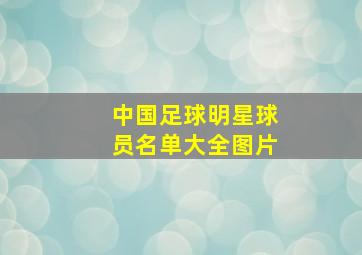 中国足球明星球员名单大全图片